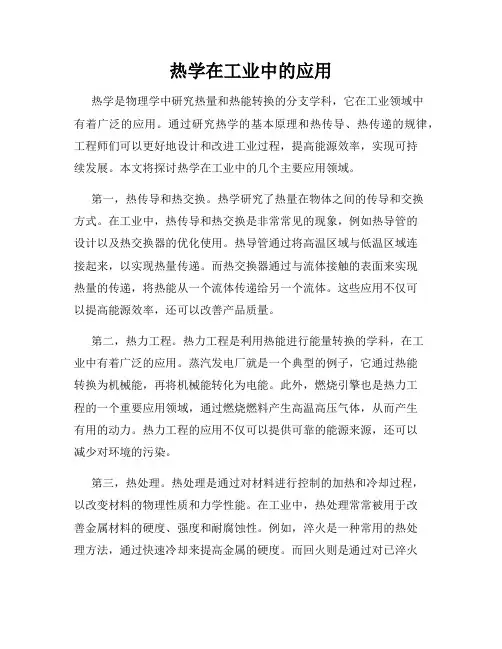 热学在工业中的应用

热学是物理学中研究热量和热能转换的分支学科，它在工业领域中有着广泛的应用。通过研究热学的基本原理和热传导、热传递的规律，工程师们可以更好地设计和改进工业过程，提高能源效率，实现可持续发展。本文将探讨热学在工业中的几个主要应用领域。

第一，热传导和热交换。热学研究了热量在物体之间的传导和交换方式。在工业中，热传导和热交换是非常常见的现象，例如热导管的设计以及热交换器的优化使用。热导管通过将高温区域与低温区域连接起来，以实现热量传递。而热交换器通过与流体接触的表面来实现热量的传递，将热能从一个流体传递给另一个流体。这些应用不仅可以提高能源效率，还可以改善产品质量。

第二，热力工程。热力工程是利用热能进行能量转换的学科，在工业中有着广泛的应用。蒸汽发电厂就是一个典型的例子，它通过热能转换为机械能，再将机械能转化为电能。此外，燃烧引擎也是热力工程的一个重要应用领域，通过燃烧燃料产生高温高压气体，从而产生有用的动力。热力工程的应用不仅可以提供可靠的能源来源，还可以减少对环境的污染。

第三，热处理。热处理是通过对材料进行控制的加热和冷却过程，以改变材料的物理性质和力学性能。在工业中，热处理常常被用于改善金属材料的硬度、强度和耐腐蚀性。例如，淬火是一种常用的热处理方法，通过快速冷却来提高金属的硬度。而回火则是通过对已淬火